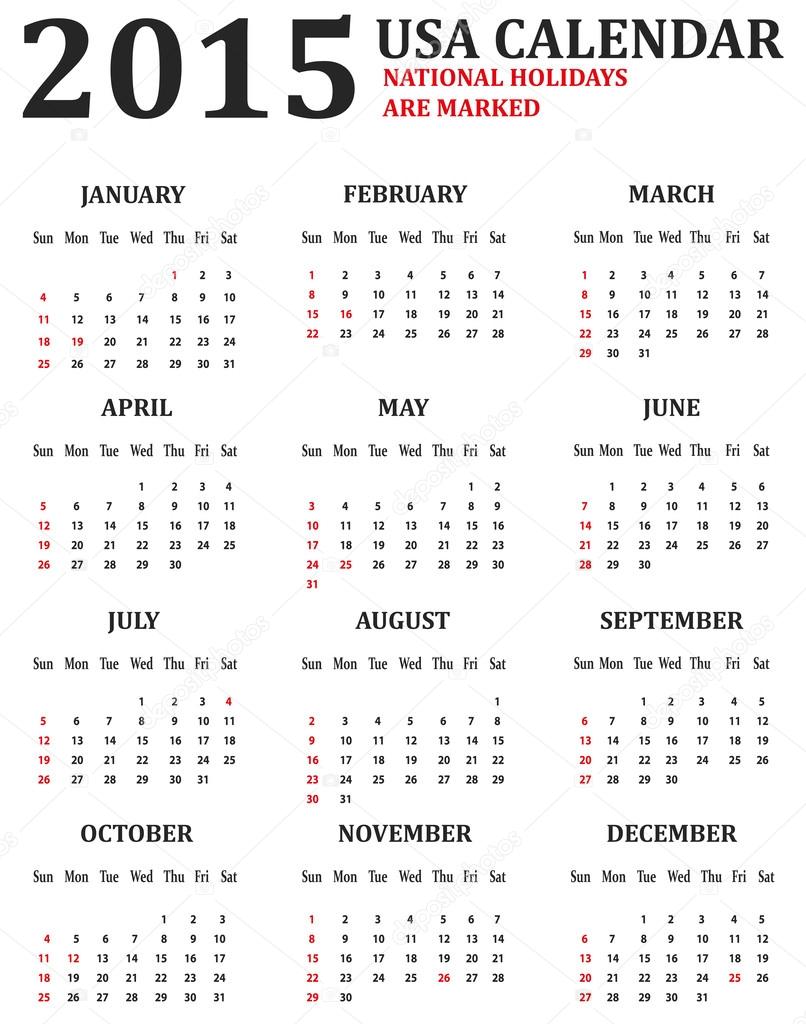 2015 USA CALENDAR
NATIONAL HOLIDAYS ARE MARKED

JANUARY

| Sun | Mon | Tue | Wed | Thu | Fri | Sat |
|---|---|---|---|---|---|---|
| | | | | 1 | 2 | 3 |
| 4 | 5 | 6 | 7 | 8 | 9 | 10 |
| 11 | 12 | 13 | 14 | 15 | 16 | 17 |
| 18 | 19 | 20 | 21 | 22 | 23 | 24 |
| 25 | 26 | 27 | 28 | 29 | 30 | 31 |

FEBRUARY

| Sun | Mon | Tue | Wed | Thu | Fri | Sat |
|---|---|---|---|---|---|---|
| 1 | 2 | 3 | 4 | 5 | 6 | 7 |
| 8 | 9 | 10 | 11 | 12 | 13 | 14 |
| 15 | 16 | 17 | 18 | 19 | 20 | 21 |
| 22 | 23 | 24 | 25 | 26 | 27 | 28 |

MARCH

| Sun | Mon | Tue | Wed | Thu | Fri | Sat |
|---|---|---|---|---|---|---|
| 1 | 2 | 3 | 4 | 5 | 6 | 7 |
| 8 | 9 | 10 | 11 | 12 | 13 | 14 |
| 15 | 16 | 17 | 18 | 19 | 20 | 21 |
| 22 | 23 | 24 | 25 | 26 | 27 | 28 |
| 29 | 30 | 31 | | | | |

APRIL

| Sun | Mon | Tue | Wed | Thu | Fri | Sat |
|---|---|---|---|---|---|---|
| | | | 1 | 2 | 3 | 4 |
| 5 | 6 | 7 | 8 | 9 | 10 | 11 |
| 12 | 13 | 14 | 15 | 16 | 17 | 18 |
| 19 | 20 | 21 | 22 | 23 | 24 | 25 |
| 26 | 27 | 28 | 29 | 30 | | |

MAY

| Sun | Mon | Tue | Wed | Thu | Fri | Sat |
|---|---|---|---|---|---|---|
| | | | | | 1 | 2 |
| 3 | 4 | 5 | 6 | 7 | 8 | 9 |
| 10 | 11 | 12 | 13 | 14 | 15 | 16 |
| 17 | 18 | 19 | 20 | 21 | 22 | 23 |
| 24 | 25 | 26 | 27 | 28 | 29 | 30 |
| 31 | | | | | | |

JUNE

| Sun | Mon | Tue | Wed | Thu | Fri | Sat |
|---|---|---|---|---|---|---|
| | 1 | 2 | 3 | 4 | 5 | 6 |
| 7 | 8 | 9 | 10 | 11 | 12 | 13 |
| 14 | 15 | 16 | 17 | 18 | 19 | 20 |
| 21 | 22 | 23 | 24 | 25 | 26 | 27 |
| 28 | 29 | 30 | | | | |

JULY

| Sun | Mon | Tue | Wed | Thu | Fri | Sat |
|---|---|---|---|---|---|---|
| | | | 1 | 2 | 3 | 4 |
| 5 | 6 | 7 | 8 | 9 | 10 | 11 |
| 12 | 13 | 14 | 15 | 16 | 17 | 18 |
| 19 | 20 | 21 | 22 | 23 | 24 | 25 |
| 26 | 27 | 28 | 29 | 30 | 31 | |

AUGUST

| Sun | Mon | Tue | Wed | Thu | Fri | Sat |
|---|---|---|---|---|---|---|
| | | | | | | 1 |
| 2 | 3 | 4 | 5 | 6 | 7 | 8 |
| 9 | 10 | 11 | 12 | 13 | 14 | 15 |
| 16 | 17 | 18 | 19 | 20 | 21 | 22 |
| 23 | 24 | 25 | 26 | 27 | 28 | 29 |
| 30 | 31 | | | | | |

SEPTEMBER

| Sun | Mon | Tue | Wed | Thu | Fri | Sat |
|---|---|---|---|---|---|---|
| | | 1 | 2 | 3 | 4 | 5 |
| 6 | 7 | 8 | 9 | 10 | 11 | 12 |
| 13 | 14 | 15 | 16 | 17 | 18 | 19 |
| 20 | 21 | 22 | 23 | 24 | 25 | 26 |
| 27 | 28 | 29 | 30 | | | |

OCTOBER

| Sun | Mon | Tue | Wed | Thu | Fri | Sat |
|---|---|---|---|---|---|---|
| | | | | 1 | 2 | 3 |
| 4 | 5 | 6 | 7 | 8 | 9 | 10 |
| 11 | 12 | 13 | 14 | 15 | 16 | 17 |
| 18 | 19 | 20 | 21 | 22 | 23 | 24 |
| 25 | 26 | 27 | 28 | 29 | 30 | 31 |

NOVEMBER

| Sun | Mon | Tue | Wed | Thu | Fri | Sat |
|---|---|---|---|---|---|---|
| 1 | 2 | 3 | 4 | 5 | 6 | 7 |
| 8 | 9 | 10 | 11 | 12 | 13 | 14 |
| 15 | 16 | 17 | 18 | 19 | 20 | 21 |
| 22 | 23 | 24 | 25 | 26 | 27 | 28 |
| 29 | 30 | | | | | |

DECEMBER

| Sun | Mon | Tue | Wed | Thu | Fri | Sat |
|---|---|---|---|---|---|---|
| | | 1 | 2 | 3 | 4 | 5 |
| 6 | 7 | 8 | 9 | 10 | 11 | 12 |
| 13 | 14 | 15 | 16 | 17 | 18 | 19 |
| 20 | 21 | 22 | 23 | 24 | 25 | 26 |
| 27 | 28 | 29 | 30 | 31 | | |